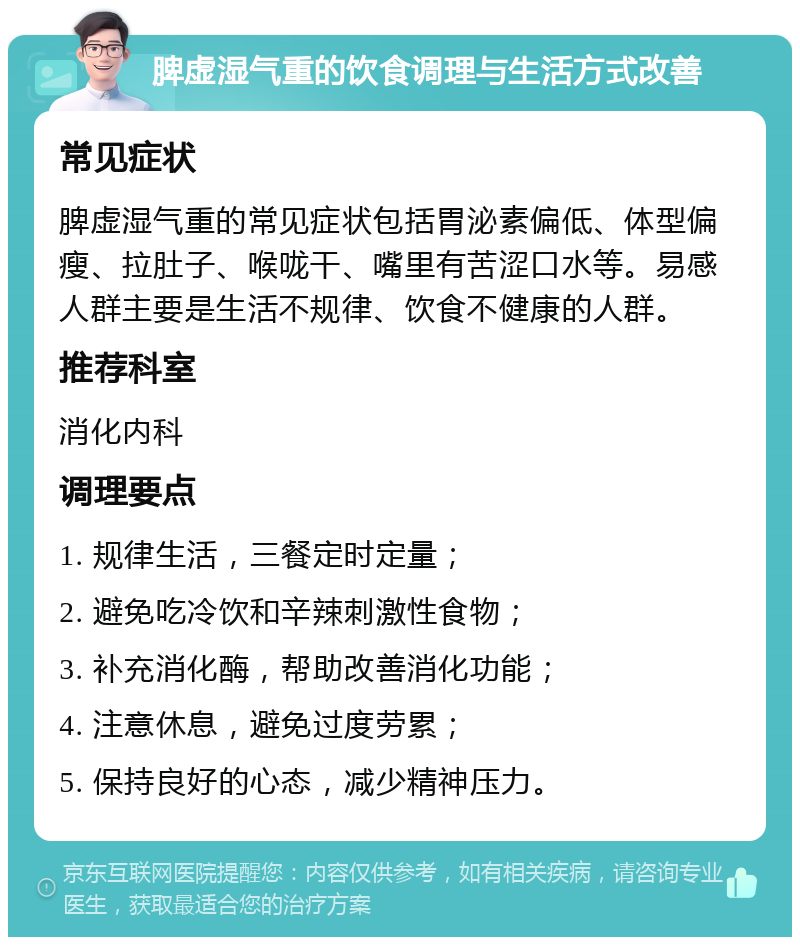 脾虚湿气重的饮食调理与生活方式改善

常见症状

脾虚湿气重的常见症状包括胃泌素偏低、体型偏瘦、拉肚子、喉咙干、嘴里有苦涩口水等。易感人群主要是生活不规律、饮食不健康的人群。

推荐科室

消化内科

调理要点

1. 规律生活，三餐定时定量；

2. 避免吃冷饮和辛辣刺激性食物；

3. 补充消化酶，帮助改善消化功能；

4. 注意休息，避免过度劳累；

5. 保持良好的心态，减少精神压力。

京东互联网医院提醒您：内容仅供参考，如有相关疾病，请咨询专业医生，获取最适合您的治疗方案